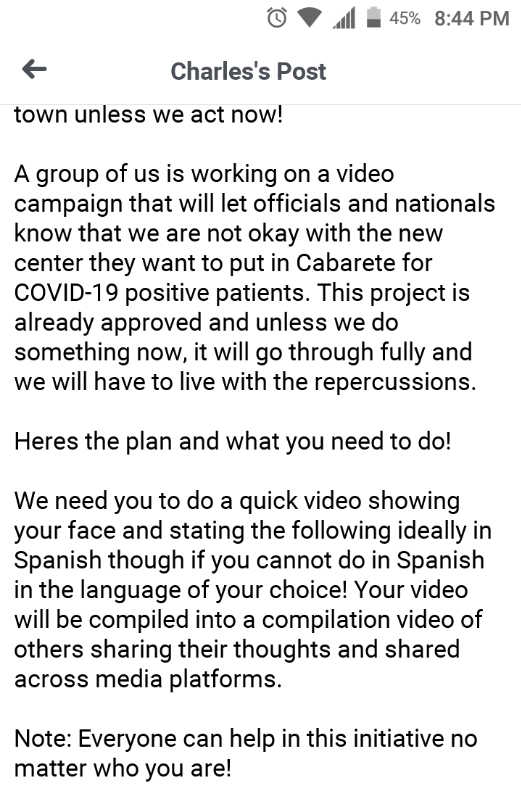 45% 8:44 PM

Charles's Post

town unless we act now!

A group of us is working on a video campaign that will let officials and nationals know that we are not okay with the new center they want to put in Cabarete for COVID-19 positive patients. This project is already approved and unless we do something now, it will go through fully and we will have to live with the repercussions.

Heres the plan and what you need to do!

We need you to do a quick video showing your face and stating the following ideally in Spanish though if you cannot do in Spanish in the language of your choice! Your video will be compiled into a compilation video of others sharing their thoughts and shared across media platforms.

Note: Everyone can help in this initiative no matter who you are!